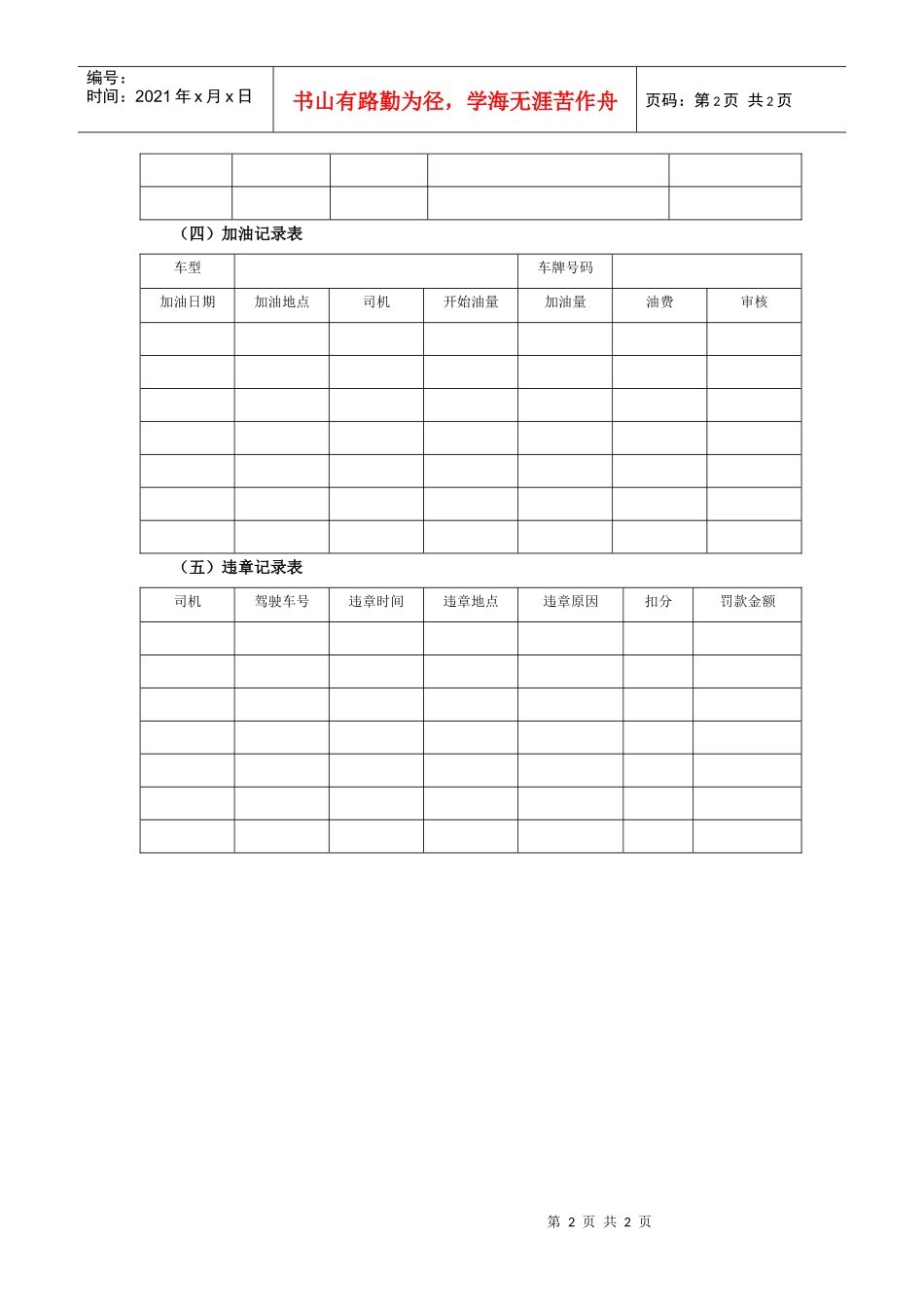 编号：
时间：2021年x月x日

书山有路勤为径，学海无涯苦作舟

页码：第2页 共2页

| | | | | |
|---|---|---|---|---|
| | | | | |

（四）加油记录表

| 车型 | | | | 车牌号码 | | |
|---|---|---|---|---|---|---|
| 加油日期 | 加油地点 | 司机 | 开始油量 | 加油量 | 油费 | 审核 |
| | | | | | | |
| | | | | | | |
| | | | | | | |
| | | | | | | |
| | | | | | | |
| | | | | | | |
| | | | | | | |

（五）违章记录表

| 司机 | 驾驶车号 | 违章时间 | 违章地点 | 违章原因 | 扣分 | 罚款金额 |
|---|---|---|---|---|---|---|
| | | | | | | |
| | | | | | | |
| | | | | | | |
| | | | | | | |
| | | | | | | |
| | | | | | | |
| | | | | | | |

第2页 共2页